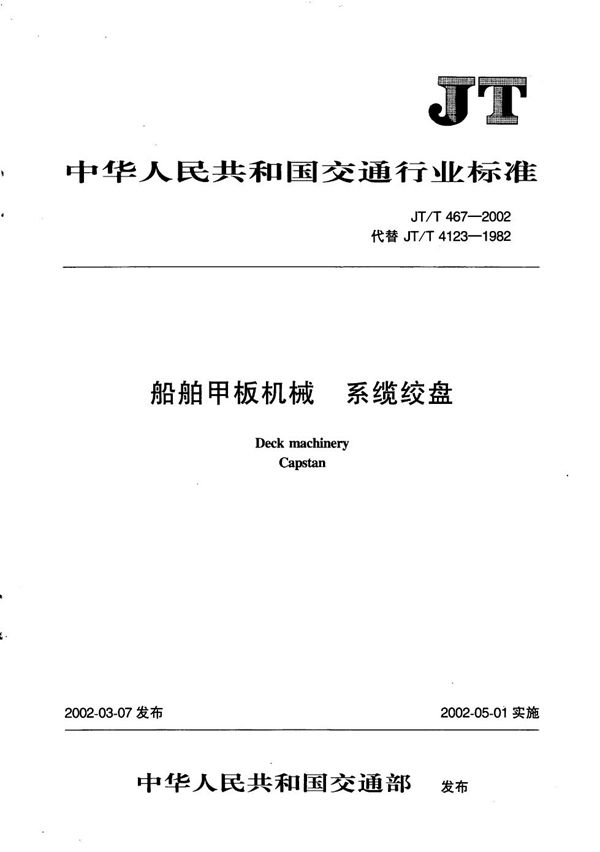 JT

中华人民共和国交通行业标准

JT/T 467—2002
代替 JT/T 4123—1982

船舶甲板机械　系缆绞盘

Deck machinery
Capstan

2002-03-07 发布

2002-05-01 实施

中华人民共和国交通部　发布